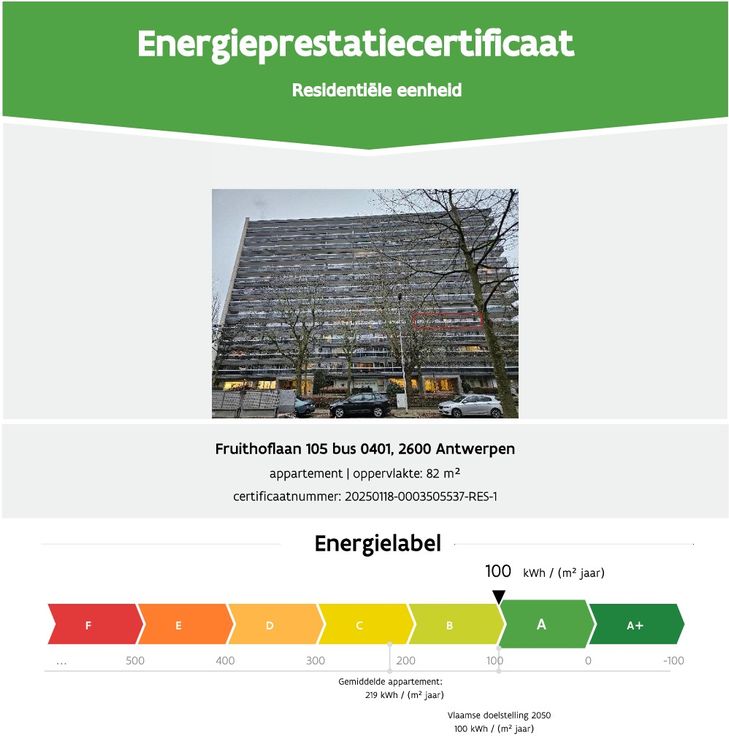 Energieprestatiecertificaat

Residentiële eenheid

Fruithoflaan 105 bus 0401, 2600 Antwerpen

appartement | oppervlakte: 82 m²

certificaatnummer: 20250118-0003505537-RES-1

Energielabel

100 kWh / (m² jaar)

F E D C B A A+

... 500 400 300 200 100 0 -100

Gemiddelde appartement:
219 kWh / (m² jaar)

Vlaamse doelstelling 2050
100 kWh / (m² jaar)